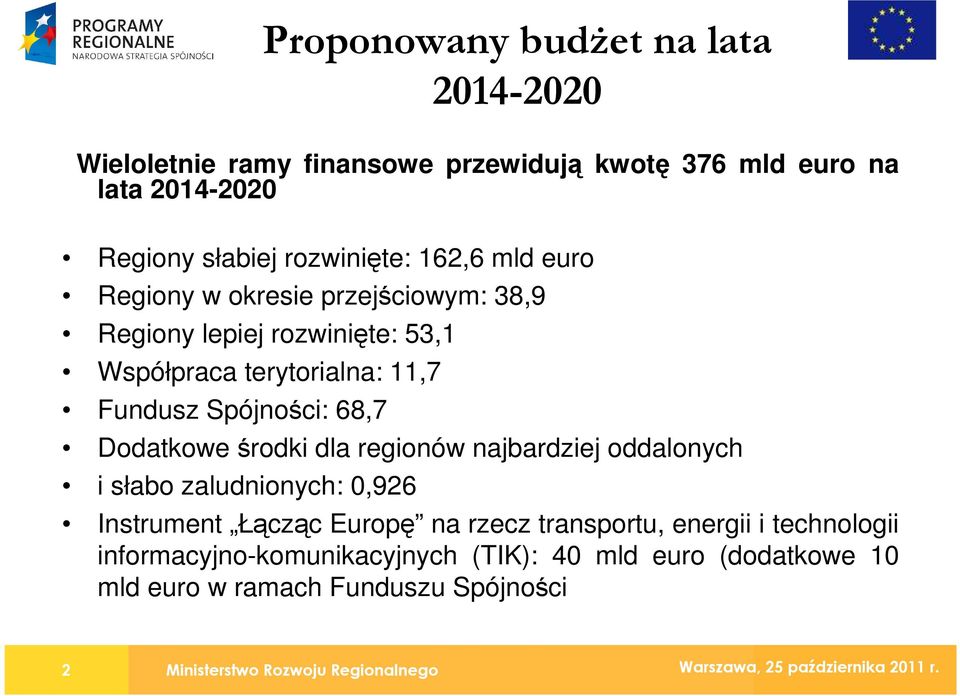 PROGRAMY REGIONALNE
NARODOWA STRATEGIA SPÓJNOŚCI

Proponowany budżet na lata 2014-2020

Wieloletnie ramy finansowe przewidują kwotę 376 mld euro na lata 2014-2020

• Regiony słabiej rozwinięte: 162,6 mld euro
• Regiony w okresie przejściowym: 38,9
• Regiony lepiej rozwinięte: 53,1
• Współpraca terytorialna: 11,7
• Fundusz Spójności: 68,7
• Dodatkowe środki dla regionów najbardziej oddalonych
• i słabo zaludnionych: 0,926
• Instrument „Łącząc Europę” na rzecz transportu, energii i technologii informacyjno-komunikacyjnych (TIK): 40 mld euro (dodatkowe 10 mld euro w ramach Funduszu Spójności

2 Ministerstwo Rozwoju Regionalnego Warszawa, 25 października 2011 r.